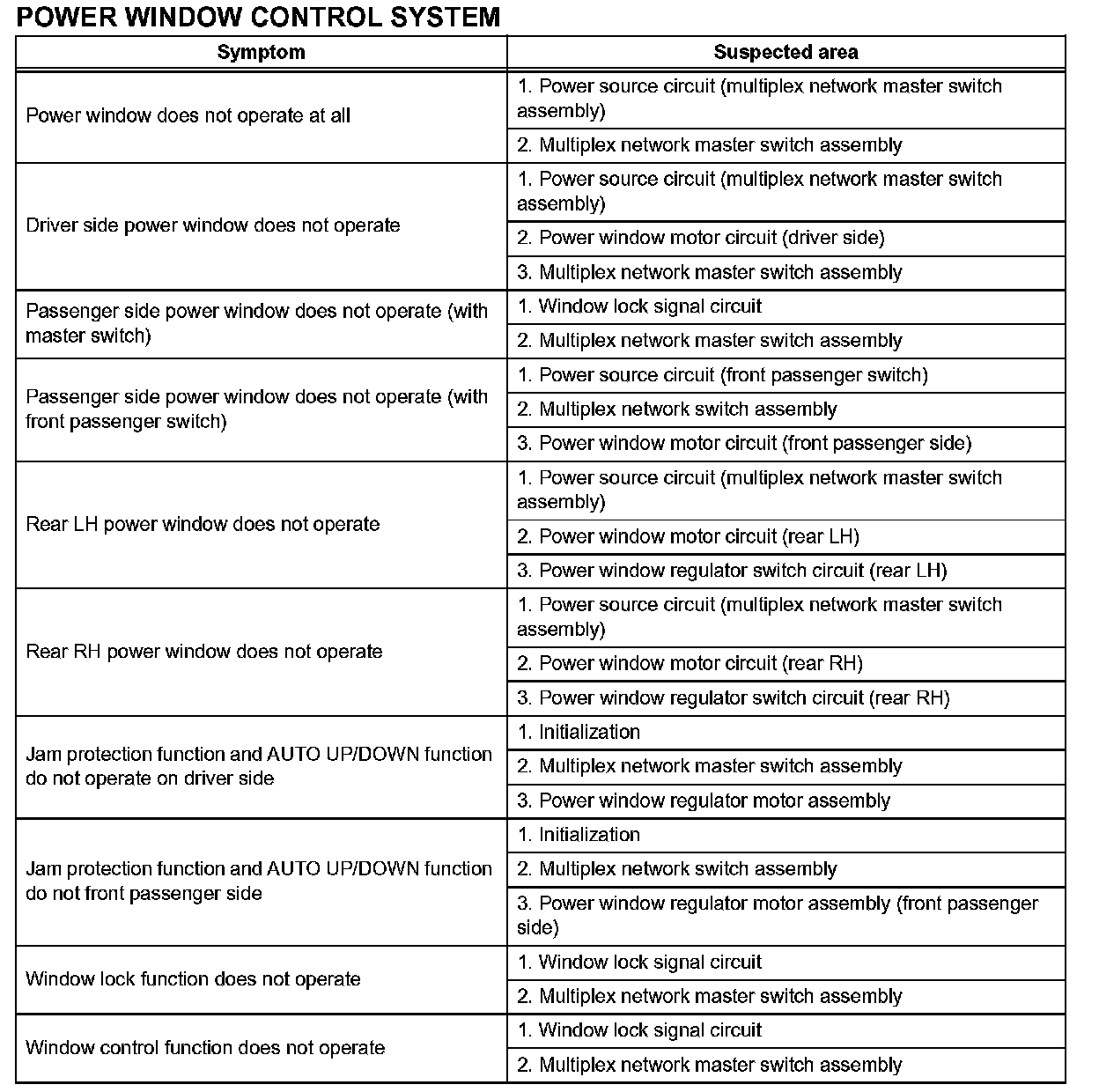 POWER WINDOW CONTROL SYSTEM

| Symptom | Suspected area |
|---|---|
| Power window does not operate at all | 1. Power source circuit (multiplex network master switch assembly) |
| | 2. Multiplex network master switch assembly |
| Driver side power window does not operate | 1. Power source circuit (multiplex network master switch assembly) |
| | 2. Power window motor circuit (driver side) |
| | 3. Multiplex network master switch assembly |
| Passenger side power window does not operate (with master switch) | 1. Window lock signal circuit |
| | 2. Multiplex network master switch assembly |
| Passenger side power window does not operate (with front passenger switch) | 1. Power source circuit (front passenger switch) |
| | 2. Multiplex network switch assembly |
| | 3. Power window motor circuit (front passenger side) |
| Rear LH power window does not operate | 1. Power source circuit (multiplex network master switch assembly) |
| | 2. Power window motor circuit (rear LH) |
| | 3. Power window regulator switch circuit (rear LH) |
| Rear RH power window does not operate | 1. Power source circuit (multiplex network master switch assembly) |
| | 2. Power window motor circuit (rear RH) |
| | 3. Power window regulator switch circuit (rear RH) |
| Jam protection function and AUTO UP/DOWN function do not operate on driver side | 1. Initialization |
| | 2. Multiplex network master switch assembly |
| | 3. Power window regulator motor assembly |
| Jam protection function and AUTO UP/DOWN function do not front passenger side | 1. Initialization |
| | 2. Multiplex network switch assembly |
| | 3. Power window regulator motor assembly (front passenger side) |
| Window lock function does not operate | 1. Window lock signal circuit |
| | 2. Multiplex network master switch assembly |
| Window control function does not operate | 1. Window lock signal circuit |
| | 2. Multiplex network master switch assembly |